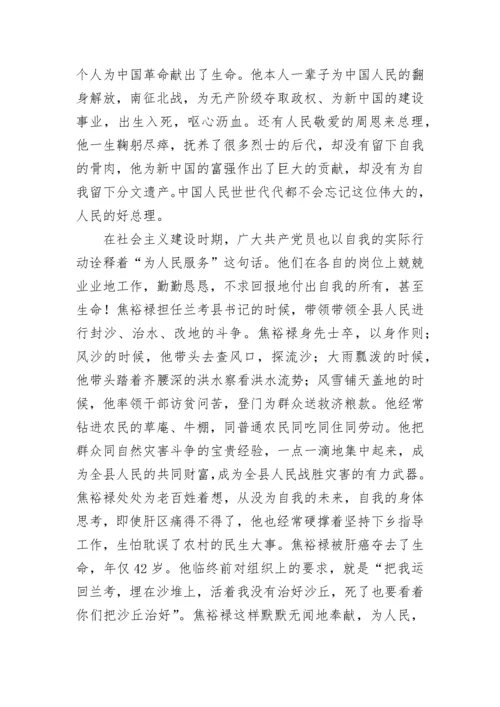 个人为中国革命献出了生命。他本人一辈子为中国人民的翻身解放，南征北战，为无产阶级夺取政权、为新中国的建设事业，出生入死，呕心沥血。还有人民敬爱的周恩来总理，他一生鞠躬尽瘁，抚养了很多烈士的后代，却没有留下自我的骨肉，他为新中国的富强作出了巨大的贡献，却没有为自我留下分文遗产。中国人民世世代代都不会忘记这位伟大的，人民的好总理。

在社会主义建设时期，广大共产党员也以自我的实际行动诠释着“为人民服务”这句话。他们在各自的岗位上兢兢业业地工作，勤勤恳恳，不求回报地付出自我的所有，甚至生命！焦裕禄担任兰考县书记的时候，带领带领全县人民进行封沙、治水、改地的斗争。焦裕禄身先士卒，以身作则；风沙的时候，他带头去查风口，探流沙；大雨瓢泼的时候，他带头踏着齐腰深的洪水察看洪水流势；风雪铺天盖地的时候，他率领干部访贫问苦，登门为群众送救济粮款。他经常钻进农民的草庵、牛棚，同普通农民同吃同住同劳动。他把群众同自然灾害斗争的宝贵经验，一点一滴地集中起来，成为全县人民的共同财富，成为全县人民战胜灾害的有力武器。焦裕禄处处为老百姓着想，从没为自我的未来，自我的身体思考，即使肝区痛得不得了，他也经常硬撑着坚持下乡指导工作，生怕耽误了农村的民生大事。焦裕禄被肝癌夺去了生命，年仅 42 岁。他临终前对组织上的要求，就是“把我运回兰考，埋在沙堆上，活着我没有治好沙丘，死了也要看着你们把沙丘治好”。焦裕禄这样默默无闻地奉献，为人民，